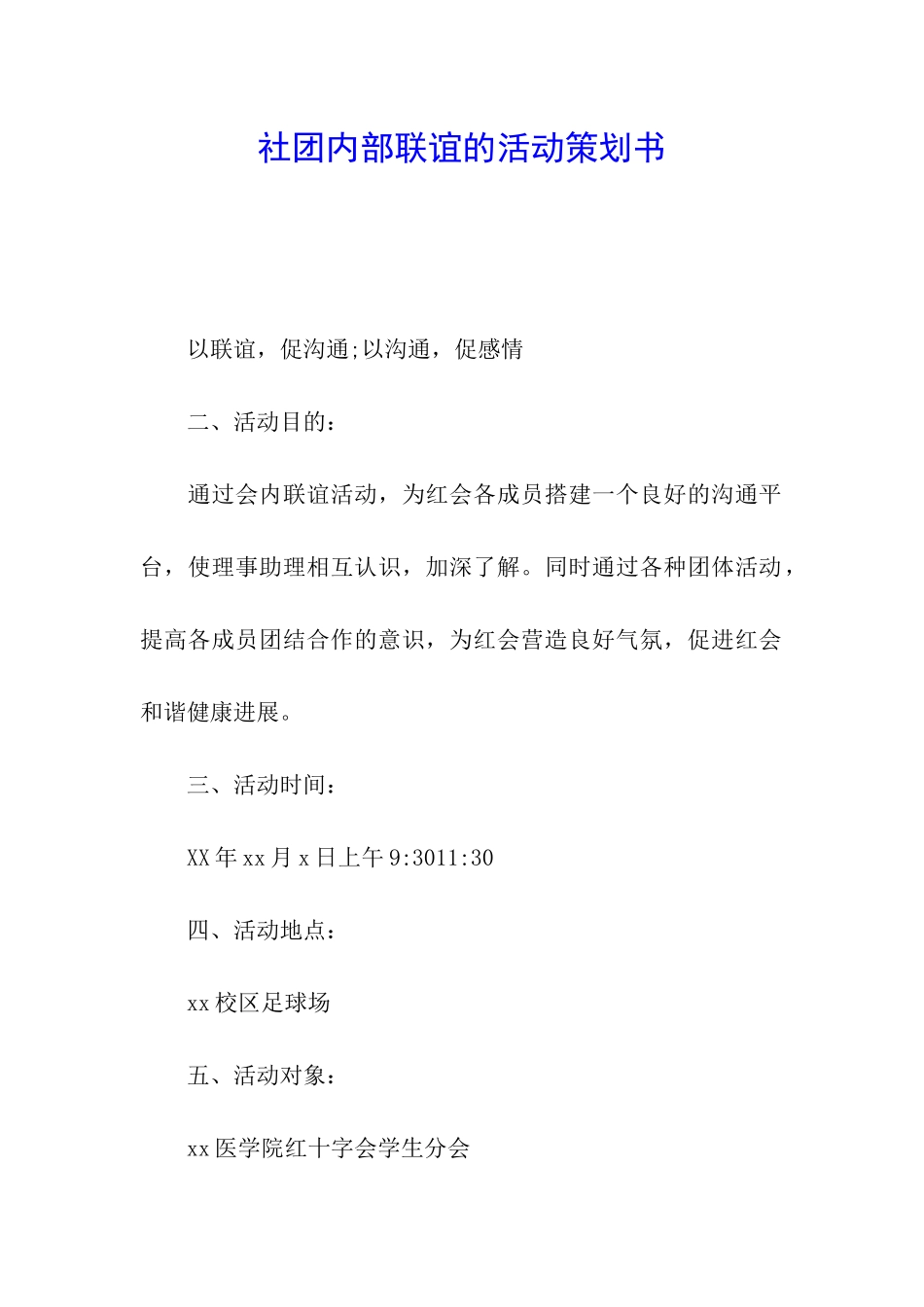 社团内部联谊的活动策划书

以联谊，促沟通;以沟通，促感情

二、活动目的：

通过会内联谊活动，为红会各成员搭建一个良好的沟通平台，使理事助理相互认识，加深了解。同时通过各种团体活动，提高各成员团结合作的意识，为红会营造良好气氛，促进红会和谐健康进展。

三、活动时间：

XX年xx月x日上午9:3011:30

四、活动地点：

xx校区足球场

五、活动对象：

xx医学院红十字会学生分会